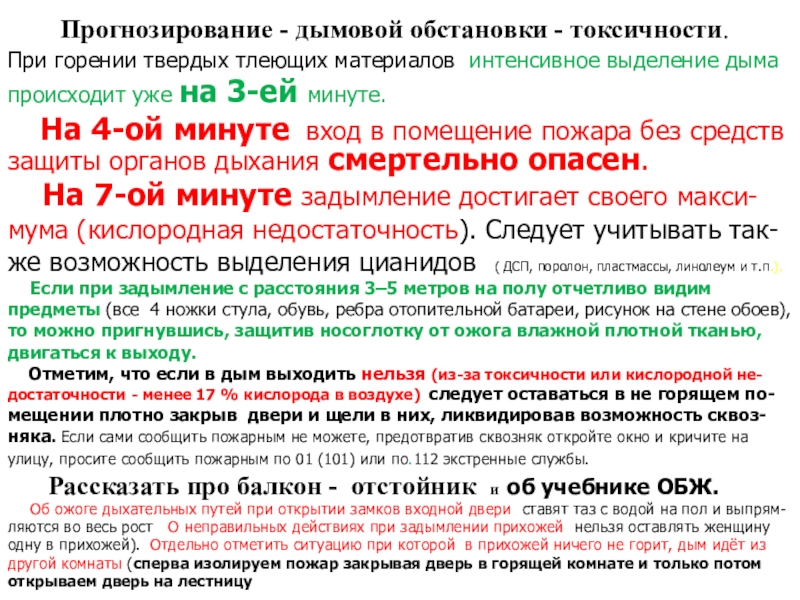 Прогнозирование - дымовой обстановки - токсичности.

При горении твердых тлеющих материалов интенсивное выделение дыма происходит уже на 3-ей минуте.

На 4-ой минуте вход в помещение пожара без средств защиты органов дыхания смертельно опасен.

На 7-ой минуте задымление достигает своего максимума (кислородная недостаточность). Следует учитывать также возможность выделения цианидов ( ДСП, поролон, пластмассы, линолеум и т.п.).

Если при задымление с расстояния 3–5 метров на полу отчетливо видим предметы (все 4 ножки стула, обувь, ребра отопительной батареи, рисунок на стене обоев), то можно пригнувшись, защитив носоглотку от ожога влажной плотной тканью, двигаться к выходу.

Отметим, что если в дым выходить нельзя (из-за токсичности или кислородной недостаточности - менее 17 % кислорода в воздухе) следует оставаться в не горящем помещении плотно закрыв двери и щели в них, ликвидировав возможность сквозняка. Если сами сообщить пожарным не можете, предотвратив сквозняк откройте окно и кричите на улицу, просите сообщить пожарным по 01 (101) или по.112 экстренные службы.

Рассказать про балкон - отстойник и об учебнике ОБЖ.

Об ожоге дыхательных путей при открытии замков входной двери ставят таз с водой на пол и выпрямляются во весь рост О неправильных действиях при задымлении прихожей нельзя оставлять женщину одну в прихожей). Отдельно отметить ситуацию при которой в прихожей ничего не горит, дым идёт из другой комнаты (сперва изолируем пожар закрывая дверь в горящей комнате и только потом открываем дверь на лестницу